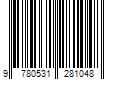 9 780531 281048